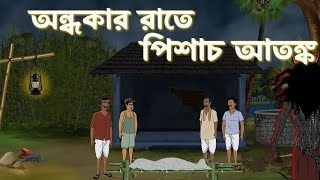 অন্ধকার রাতে
পিশাচ আতঙ্ক